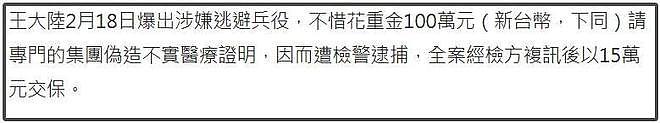 王大陸2月18日爆出涉嫌逃避兵役，不惜花重金100萬元（新台幣，下同）請專門的集團偽造不實醫療證明，因而遭檢警逮捕，全案經檢方複訊後以15萬元交保。